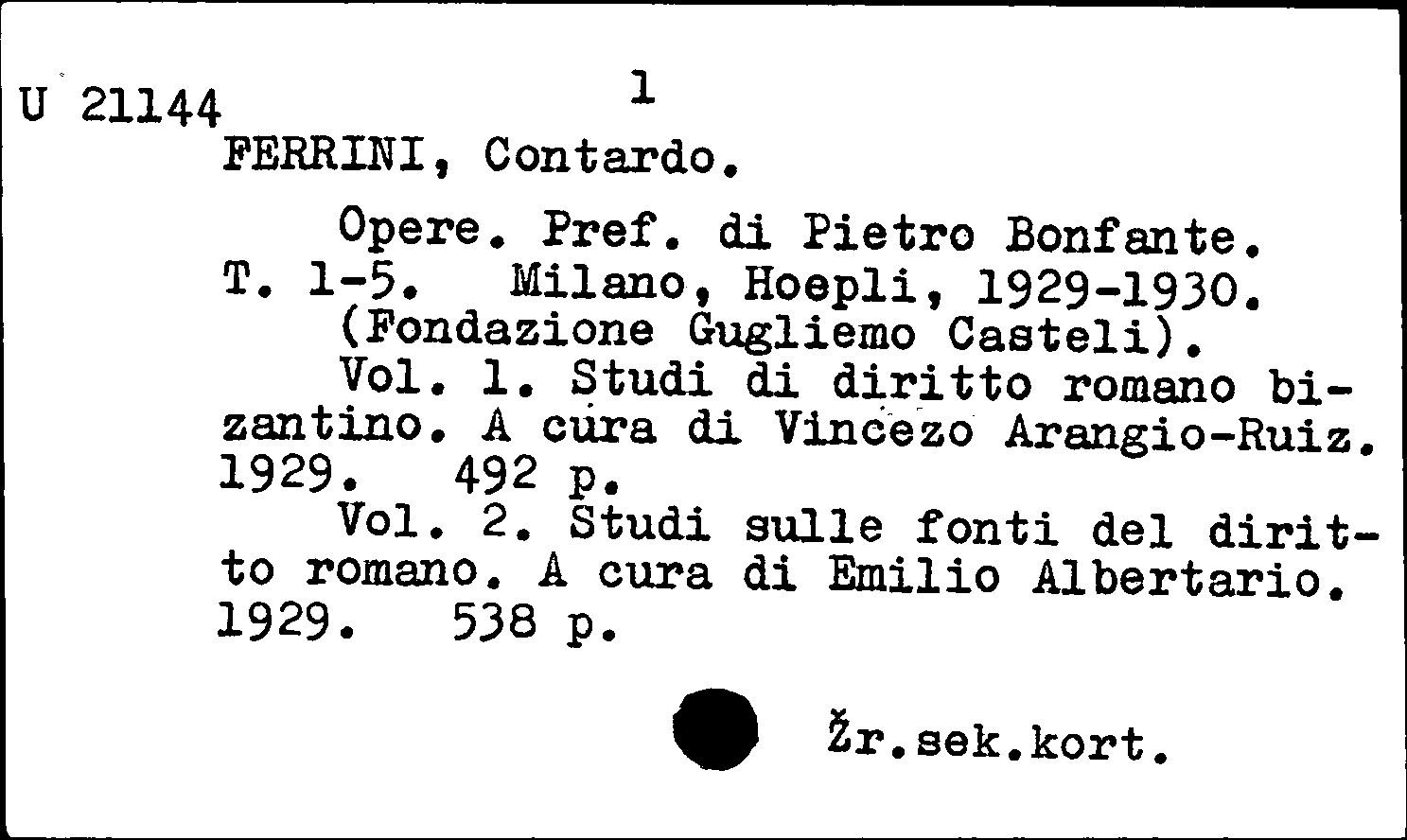 U 21144 1
FERRINI, Contardo.

Opere. Pref. di Pietro Bonfante. T. 1-5. Milano, Hoepli, 1929-1930. (Fondazione Gugliemo Casteli).

Vol. 1. Studi di diritto romano bizantino. A cura di Vincezo Arangio-Ruiz. 1929. 492 p.

Vol. 2. Studi sulle fonti del diritto romano. A cura di Emilio Albertario. 1929. 538 p.

Žr.sek.kort.